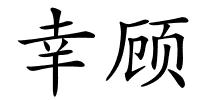 幸顾